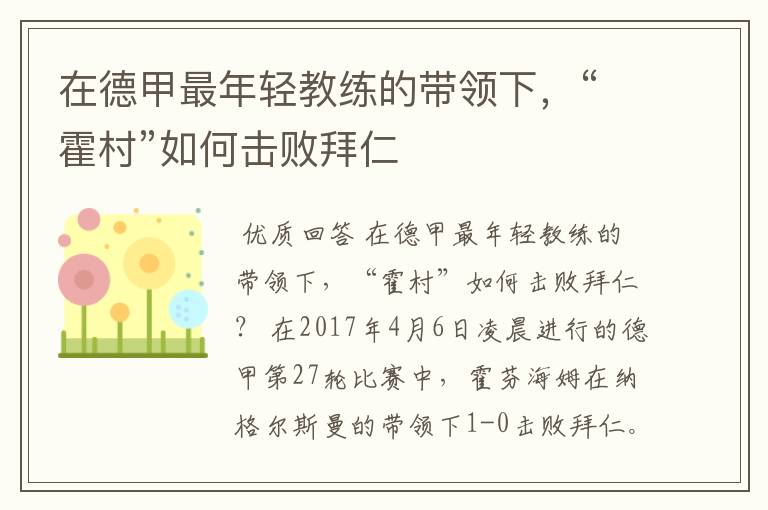 在德甲最年轻教练的带领下，“霍村”如何击败拜仁

优质回答 在德甲最年轻教练的带领下，“霍村”如何击败拜仁？ 在2017年4月6日凌晨进行的德甲第27轮比赛中，霍芬海姆在纳格尔斯曼的带领下1-0击败拜仁。